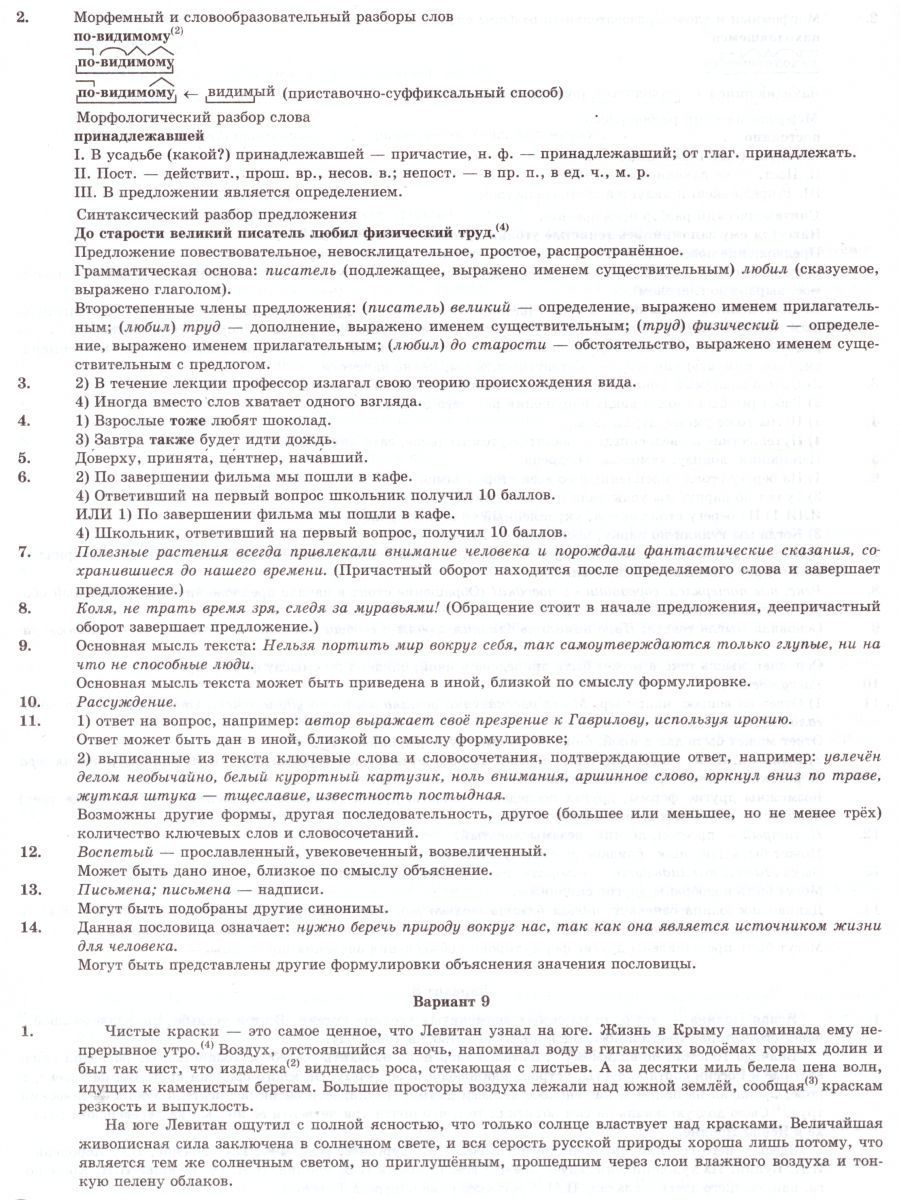 2. Морфемный и словообразовательный разборы слов
по-видимому$^{(2)}$
по-видимому
по-видимому ← видимый (приставочно-суффиксальный способ)
Морфологический разбор слова
принадлежавшей
I. В усадьбе (какой?) принадлежавшей — причастие, н. ф. — принадлежавший; от глаг. принадлежать.
II. Пост. — действит., прош. вр., несов. в.; непост. — в пр. п., в ед. ч., м. р.
III. В предложении является определением.
Синтаксический разбор предложения
До старости великий писатель любил физический труд.$^{(4)}$
Предложение повествовательное, невосклицательное, простое, распространённое.
Грамматическая основа: писатель (подлежащее, выражено именем существительным) любил (сказуемое, выражено глаголом).
Второстепенные члены предложения: (писатель) великий — определение, выражено именем прилагательным; (любил) труд — дополнение, выражено именем существительным; (труд) физический — определение, выражено именем прилагательным; (любил) до старости — обстоятельство, выражено именем существительным с предлогом.
3. 2) В течение лекции профессор излагал свою теорию происхождения вида.
4) Иногда вместо слов хватает одного взгляда.
4. 1) Взрослые тоже любят шоколад.
3) Завтра также будет идти дождь.
5. До́верху, принята́, це́нтнер, нача́вший.
6. 2) По завершении фильма мы пошли в кафе.
4) Ответивший на первый вопрос школьник получил 10 баллов.
ИЛИ 1) По завершении фильма мы пошли в кафе.
4) Школьник, ответивший на первый вопрос, получил 10 баллов.
7. Полезные растения всегда привлекали внимание человека и порождали фантастические сказания, сохранившиеся до нашего времени. (Причастный оборот находится после определяемого слова и завершает предложение.)
8. Коля, не трать время зря, следя за муравьями! (Обращение стоит в начале предложения, деепричастный оборот завершает предложение.)
9. Основная мысль текста: Нельзя портить мир вокруг себя, так самоутверждаются только глупые, ни на что не способные люди.
Основная мысль текста может быть приведена в иной, близкой по смыслу формулировке.
10. Рассуждение.
11. 1) ответ на вопрос, например: автор выражает своё презрение к Гаврилову, используя иронию.
Ответ может быть дан в иной, близкой по смыслу формулировке;
2) выписанные из текста ключевые слова и словосочетания, подтверждающие ответ, например: увлечён делом необычайно, белый курортный картузик, ноль внимания, аршинное слово, юркнул вниз по траве, жуткая штука — тщеславие, известность постыдная.
Возможны другие формы, другая последовательность, другое (большее или меньшее, но не менее трёх) количество ключевых слов и словосочетаний.
12. Воспетый — прославленный, увековеченный, возвеличенный.
Может быть дано иное, близкое по смыслу объяснение.
13. Письмена; письмена — надписи.
Могут быть подобраны другие синонимы.
14. Данная пословица означает: нужно беречь природу вокруг нас, так как она является источником жизни для человека.
Могут быть представлены другие формулировки объяснения значения пословицы.

Вариант 9

1. Чистые краски — это самое ценное, что Левитан узнал на юге. Жизнь в Крыму напоминала ему непрерывное утро.$^{(4)}$ Воздух, отстоявшийся за ночь, напоминал воду в гигантских водоёмах горных долин и был так чист, что издалека$^{(2)}$ виднелась роса, стекающая с листьев. А за десятки миль белела пена волн, идущих к каменистым берегам. Большие просторы воздуха лежали над южной землёй, сообщая$^{(3)}$ краскам резкость и выпуклость.
На юге Левитан ощутил с полной ясностью, что только солнце властвует над красками. Величайшая живописная сила заключена в солнечном свете, и вся серость русской природы хороша лишь потому, что является тем же солнечным светом, но приглушённым, прошедшим через слои влажного воздуха и тонкую пелену облаков.